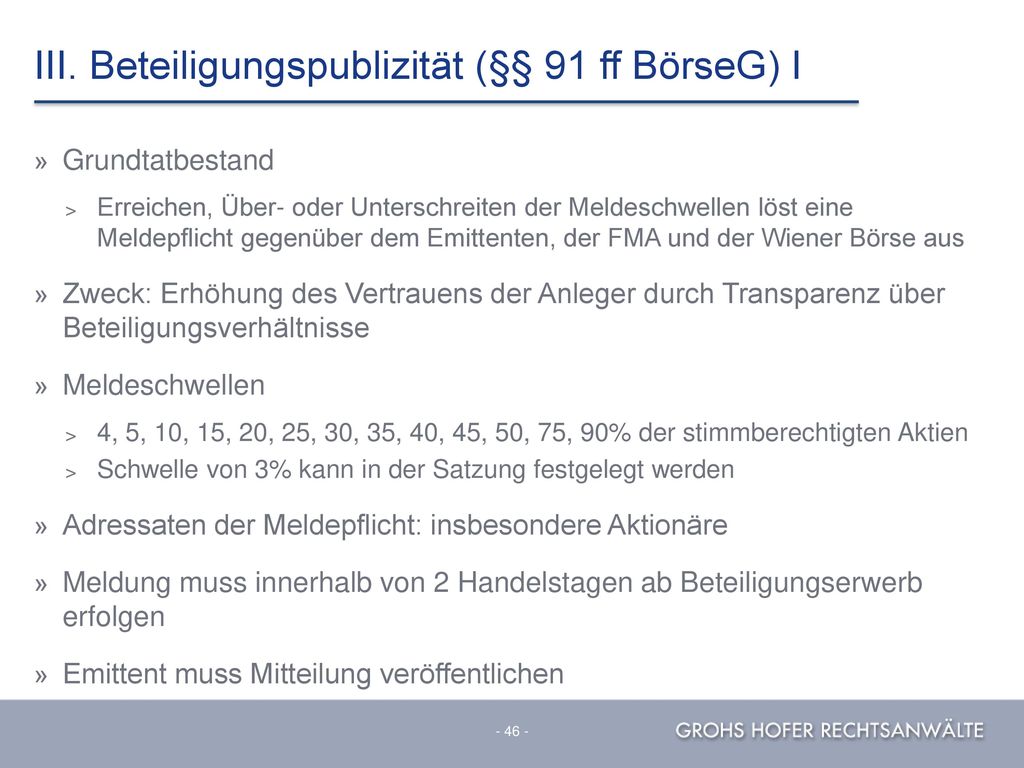 III. Beteiligungspublizität (§§ 91 ff BörseG) I

» Grundtatbestand

> Erreichen, Über- oder Unterschreiten der Meldeschwellen löst eine Meldepflicht gegenüber dem Emittenten, der FMA und der Wiener Börse aus

» Zweck: Erhöhung des Vertrauens der Anleger durch Transparenz über Beteiligungsverhältnisse

» Meldeschwellen

> 4, 5, 10, 15, 20, 25, 30, 35, 40, 45, 50, 75, 90% der stimmberechtigten Aktien

> Schwelle von 3% kann in der Satzung festgelegt werden

» Adressaten der Meldepflicht: insbesondere Aktionäre

» Meldung muss innerhalb von 2 Handelstagen ab Beteiligungserwerb erfolgen

» Emittent muss Mitteilung veröffentlichen

- 46 -

GROHS HOFER RECHTSANWÄLTE